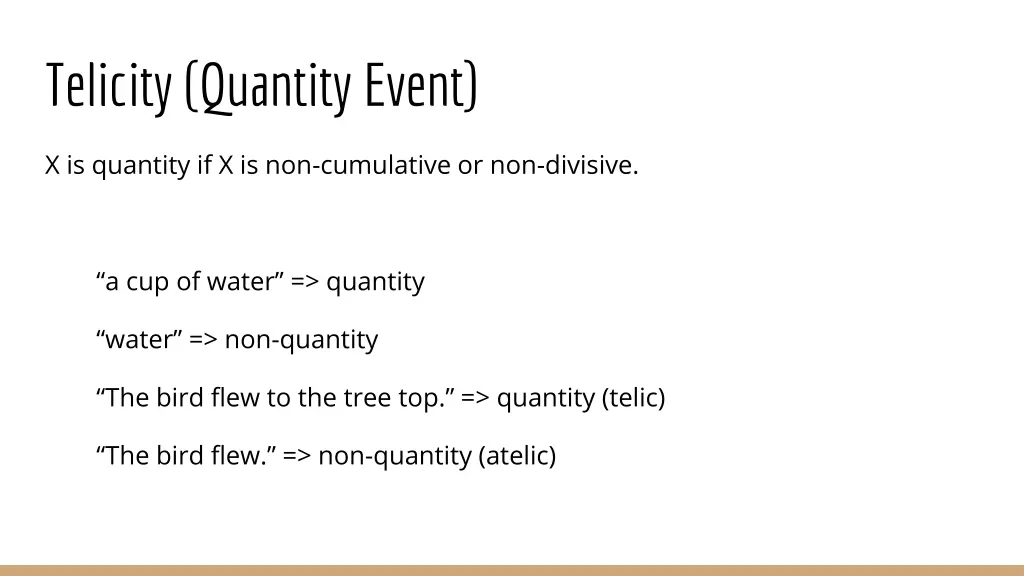 Telicity (Quantity Event)

X is quantity if X is non-cumulative or non-divisive.

“a cup of water” => quantity

“water” => non-quantity

“The bird flew to the tree top.” => quantity (telic)

“The bird flew.” => non-quantity (atelic)